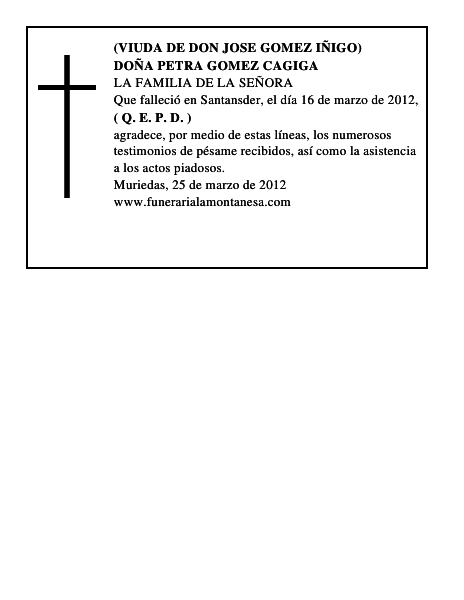 (VIUDA DE DON JOSE GOMEZ IÑIGO)
DOÑA PETRA GOMEZ CAGIGA
LA FAMILIA DE LA SEÑORA
Que falleció en Santansder, el día 16 de marzo de 2012,
( Q. E. P. D. )
agradece, por medio de estas líneas, los numerosos testimonios de pésame recibidos, así como la asistencia a los actos piadosos.
Muriedas, 25 de marzo de 2012
www.funerarialamontanesa.com